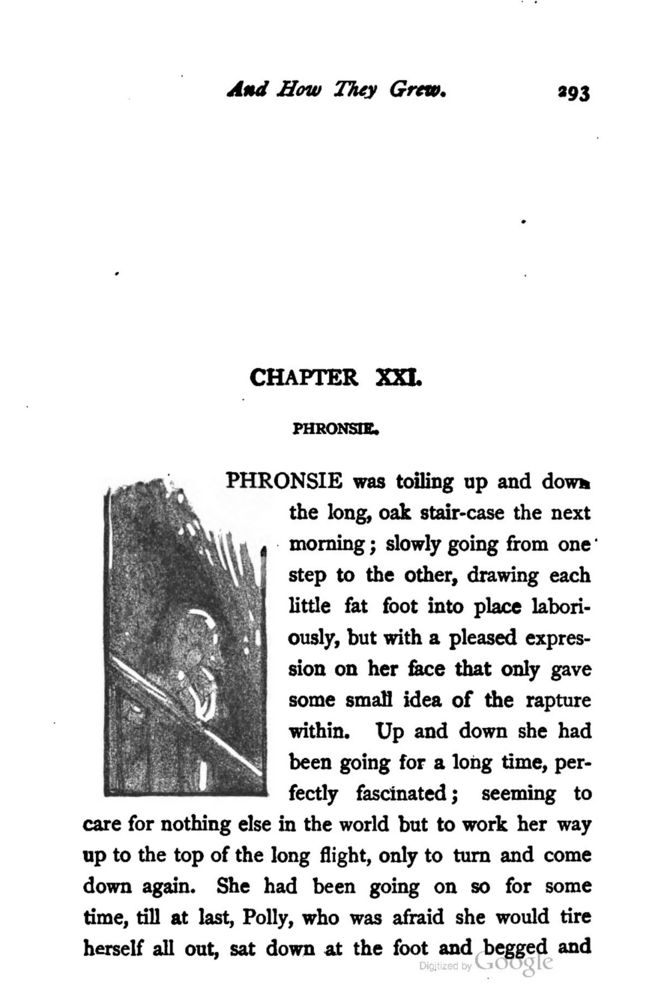 And How They Grew. 293

CHAPTER XXI.

PHRONSIE.

PHRONSIE was toiling up and down the long, oak stair-case the next morning; slowly going from one step to the other, drawing each little fat foot into place laboriously, but with a pleased expression on her face that only gave some small idea of the rapture within. Up and down she had been going for a long time, perfectly fascinated; seeming to care for nothing else in the world but to work her way up to the top of the long flight, only to turn and come down again. She had been going on so for some time, till at last, Polly, who was afraid she would tire herself all out, sat down at the foot and begged and

Digitized by Google